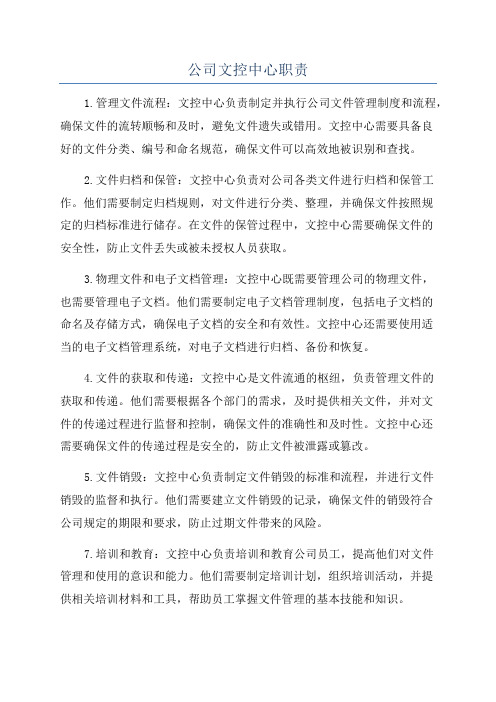 公司文控中心职责

1.管理文件流程：文控中心负责制定并执行公司文件管理制度和流程，确保文件的流转顺畅和及时，避免文件遗失或错用。文控中心需要具备良好的文件分类、编号和命名规范，确保文件可以高效地被识别和查找。

2.文件归档和保管：文控中心负责对公司各类文件进行归档和保管工作。他们需要制定归档规则，对文件进行分类、整理，并确保文件按照规定的归档标准进行储存。在文件的保管过程中，文控中心需要确保文件的安全性，防止文件丢失或被未授权人员获取。

3.物理文件和电子文档管理：文控中心既需要管理公司的物理文件，也需要管理电子文档。他们需要制定电子文档管理制度，包括电子文档的命名及存储方式，确保电子文档的安全和有效性。文控中心还需要使用适当的电子文档管理系统，对电子文档进行归档、备份和恢复。

4.文件的获取和传递：文控中心是文件流通的枢纽，负责管理文件的获取和传递。他们需要根据各个部门的需求，及时提供相关文件，并对文件的传递过程进行监督和控制，确保文件的准确性和及时性。文控中心还需要确保文件的传递过程是安全的，防止文件被泄露或篡改。

5.文件销毁：文控中心负责制定文件销毁的标准和流程，并进行文件销毁的监督和执行。他们需要建立文件销毁的记录，确保文件的销毁符合公司规定的期限和要求，防止过期文件带来的风险。

7.培训和教育：文控中心负责培训和教育公司员工，提高他们对文件管理和使用的意识和能力。他们需要制定培训计划，组织培训活动，并提供相关培训材料和工具，帮助员工掌握文件管理的基本技能和知识。